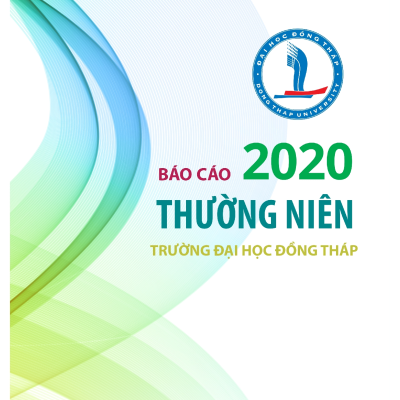 ĐẠI HỌC ĐỒNG THÁP
DONG THAP UNIVERSITY

BÁO CÁO 2020
THƯỜNG NIÊN
TRƯỜNG ĐẠI HỌC ĐỒNG THÁP